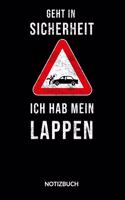 GEHT IN SICHERHEIT

ICH HAB MEIN LAPPEN

NOTIZBUCH